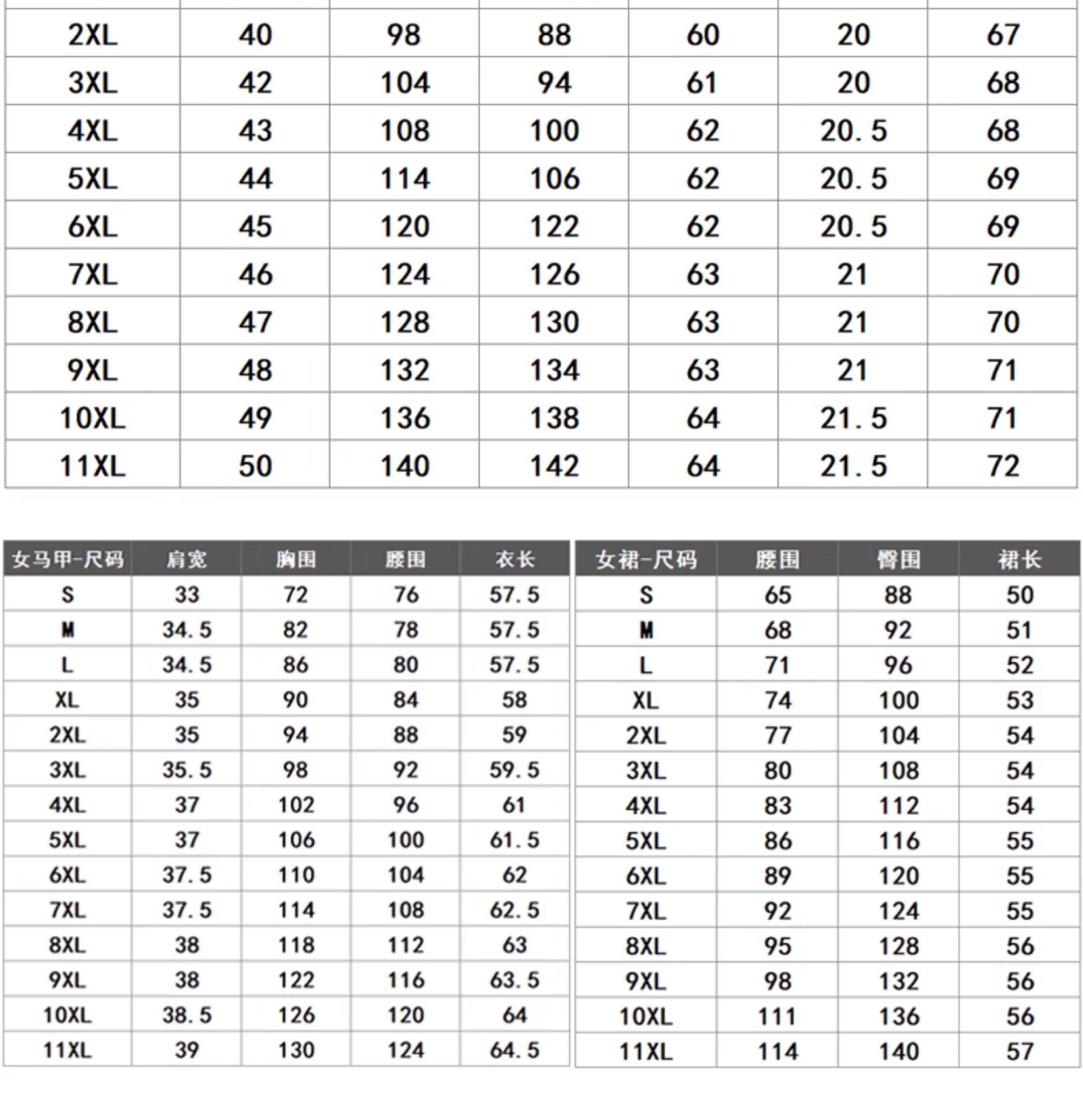 | 2XL | 40 | 98 | 88 | 60 | 20 | 67 |
|---|---|---|---|---|---|---|
| 3XL | 42 | 104 | 94 | 61 | 20 | 68 |
| 4XL | 43 | 108 | 100 | 62 | 20.5 | 68 |
| 5XL | 44 | 114 | 106 | 62 | 20.5 | 69 |
| 6XL | 45 | 120 | 122 | 62 | 20.5 | 69 |
| 7XL | 46 | 124 | 126 | 63 | 21 | 70 |
| 8XL | 47 | 128 | 130 | 63 | 21 | 70 |
| 9XL | 48 | 132 | 134 | 63 | 21 | 71 |
| 10XL | 49 | 136 | 138 | 64 | 21.5 | 71 |
| 11XL | 50 | 140 | 142 | 64 | 21.5 | 72 |

| 女马甲-尺码 | 肩宽 | 胸围 | 腰围 | 衣长 |
|---|---|---|---|---|
| S | 33 | 72 | 76 | 57.5 |
| M | 34.5 | 82 | 78 | 57.5 |
| L | 34.5 | 86 | 80 | 57.5 |
| XL | 35 | 90 | 84 | 58 |
| 2XL | 35 | 94 | 88 | 59 |
| 3XL | 35.5 | 98 | 92 | 59.5 |
| 4XL | 37 | 102 | 96 | 61 |
| 5XL | 37 | 106 | 100 | 61.5 |
| 6XL | 37.5 | 110 | 104 | 62 |
| 7XL | 37.5 | 114 | 108 | 62.5 |
| 8XL | 38 | 118 | 112 | 63 |
| 9XL | 38 | 122 | 116 | 63.5 |
| 10XL | 38.5 | 126 | 120 | 64 |
| 11XL | 39 | 130 | 124 | 64.5 |

| 女裙-尺码 | 腰围 | 臀围 | 裙长 |
|---|---|---|---|
| S | 65 | 88 | 50 |
| M | 68 | 92 | 51 |
| L | 71 | 96 | 52 |
| XL | 74 | 100 | 53 |
| 2XL | 77 | 104 | 54 |
| 3XL | 80 | 108 | 54 |
| 4XL | 83 | 112 | 54 |
| 5XL | 86 | 116 | 55 |
| 6XL | 89 | 120 | 55 |
| 7XL | 92 | 124 | 55 |
| 8XL | 95 | 128 | 56 |
| 9XL | 98 | 132 | 56 |
| 10XL | 111 | 136 | 56 |
| 11XL | 114 | 140 | 57 |